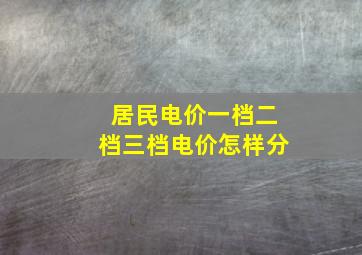 居民电价一档二档三档电价怎样分